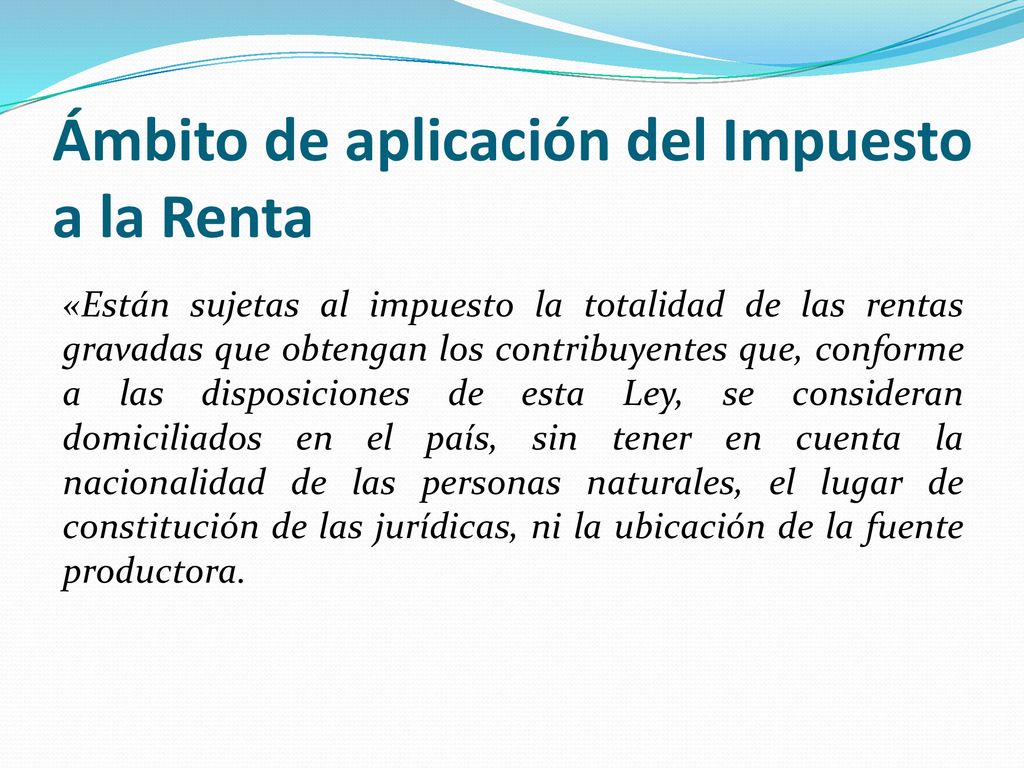 Ámbito de aplicación del Impuesto a la Renta

«Están sujetas al impuesto la totalidad de las rentas gravadas que obtengan los contribuyentes que, conforme a las disposiciones de esta Ley, se consideran domiciliados en el país, sin tener en cuenta la nacionalidad de las personas naturales, el lugar de constitución de las jurídicas, ni la ubicación de la fuente productora.